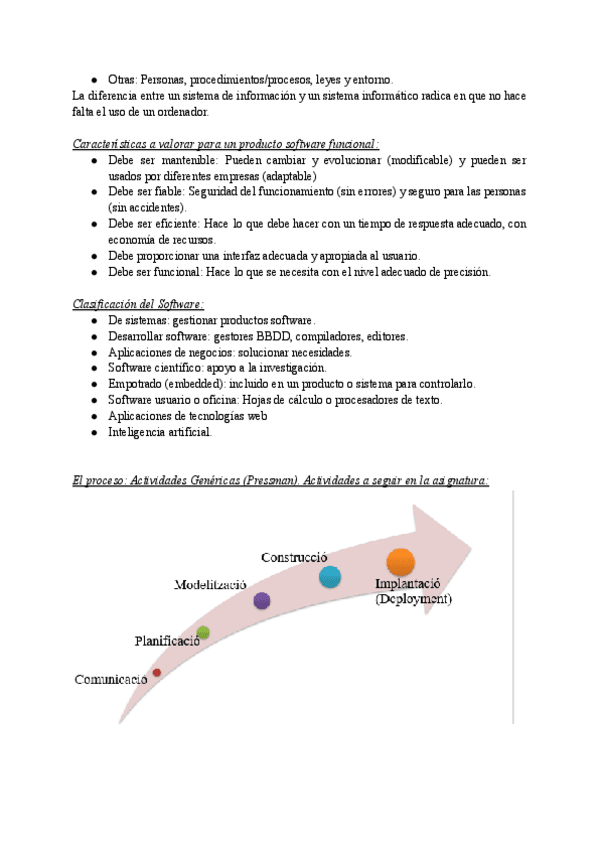 ● Otras: Personas, procedimientos/procesos, leyes y entorno.
La diferencia entre un sistema de información y un sistema informático radica en que no hace falta el uso de un ordenador.

Características a valorar para un producto software funcional:
● Debe ser mantenible: Pueden cambiar y evolucionar (modificable) y pueden ser usados por diferentes empresas (adaptable)
● Debe ser fiable: Seguridad del funcionamiento (sin errores) y seguro para las personas (sin accidentes).
● Debe ser eficiente: Hace lo que debe hacer con un tiempo de respuesta adecuado, con economía de recursos.
● Debe proporcionar una interfaz adecuada y apropiada al usuario.
● Debe ser funcional: Hace lo que se necesita con el nivel adecuado de precisión.

Clasificación del Software:
● De sistemas: gestionar productos software.
● Desarrollar software: gestores BBDD, compiladores, editores.
● Aplicaciones de negocios: solucionar necesidades.
● Software científico: apoyo a la investigación.
● Empotrado (embedded): incluido en un producto o sistema para controlarlo.
● Software usuario o oficina: Hojas de cálculo o procesadores de texto.
● Aplicaciones de tecnologías web
● Inteligencia artificial.

El proceso: Actividades Genéricas (Pressman). Actividades a seguir en la asignatura:

Comunicació
Planificació
Modelització
Construcció
Implantació (Deployment)